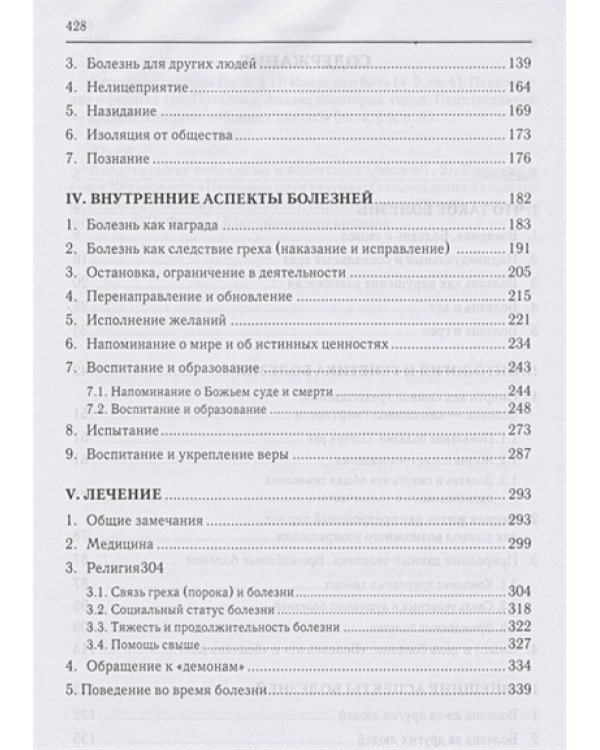 428

3. Болезнь для других людей 139

4. Нелицеприятие 164

5. Назидание 169

6. Изоляция от общества 173

7. Познание 176

IV. ВНУТРЕННИЕ АСПЕКТЫ БОЛЕЗНЕЙ 182

1. Болезнь как награда 183

2. Болезнь как следствие греха (наказание и исправление) 191

3. Остановка, ограничение в деятельности 205

4. Перенаправление и обновление 215

5. Исполнение желаний 221

6. Напоминание о мире и об истинных ценностях 234

7. Воспитание и образование 243

7.1. Напоминание о Божьем суде и смерти 244

7.2. Воспитание и образование 248

8. Испытание 273

9. Воспитание и укрепление веры 287

V. ЛЕЧЕНИЕ 293

1. Общие замечания 293

2. Медицина 299

3. Религия304

3.1. Связь греха (порока) и болезни 304

3.2. Социальный статус болезни 318

3.3. Тяжесть и продолжительность болезни 322

3.4. Помощь свыше 327

4. Обращение к «демонам» 334

5. Поведение во время болезни 339